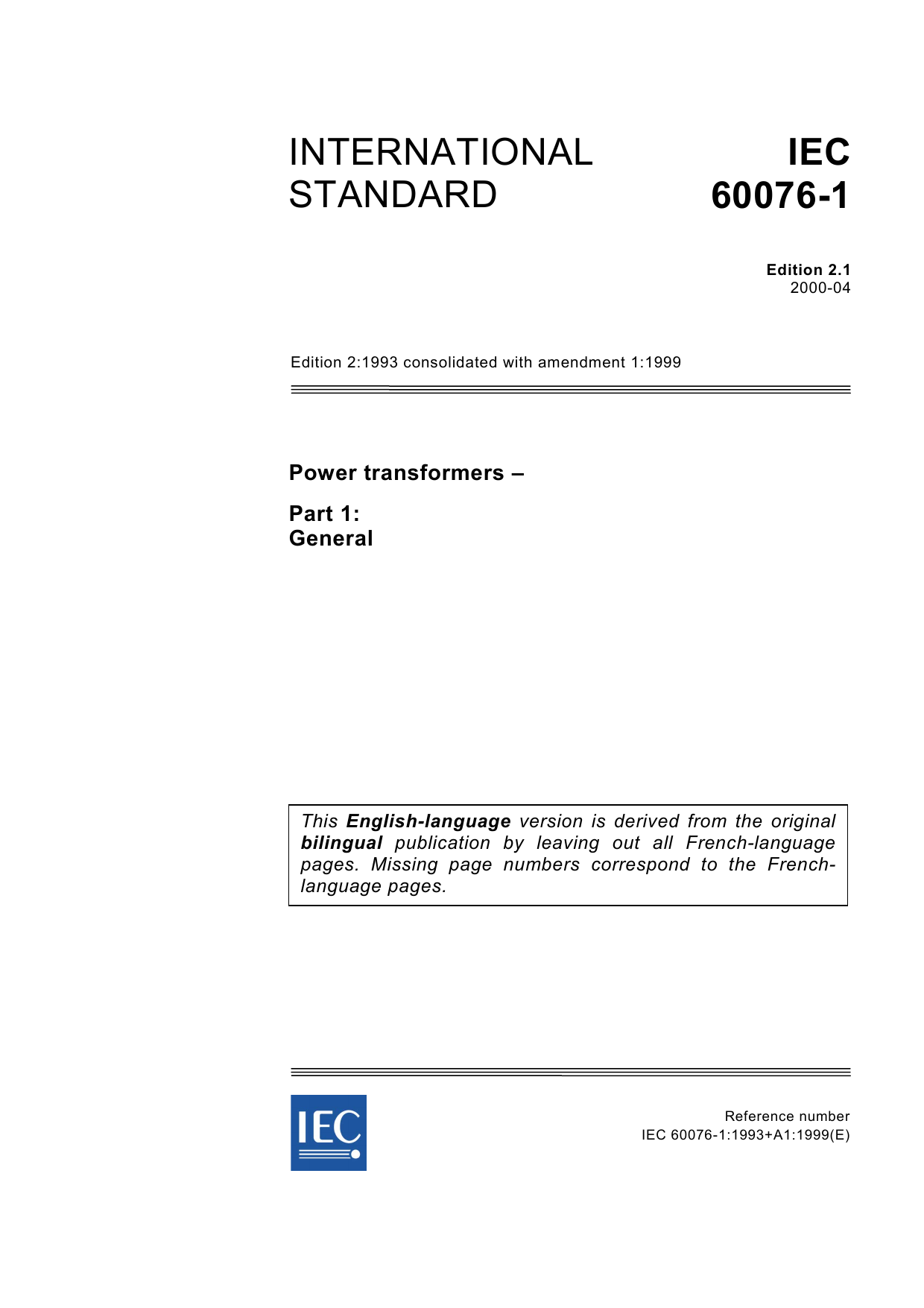 INTERNATIONAL STANDARD

IEC 60076-1

Edition 2.1
2000-04

Edition 2:1993 consolidated with amendment 1:1999

Power transformers –

Part 1:
General

This English-language version is derived from the original bilingual publication by leaving out all French-language pages. Missing page numbers correspond to the French-language pages.

IEC

Reference number
IEC 60076-1:1993+A1:1999(E)